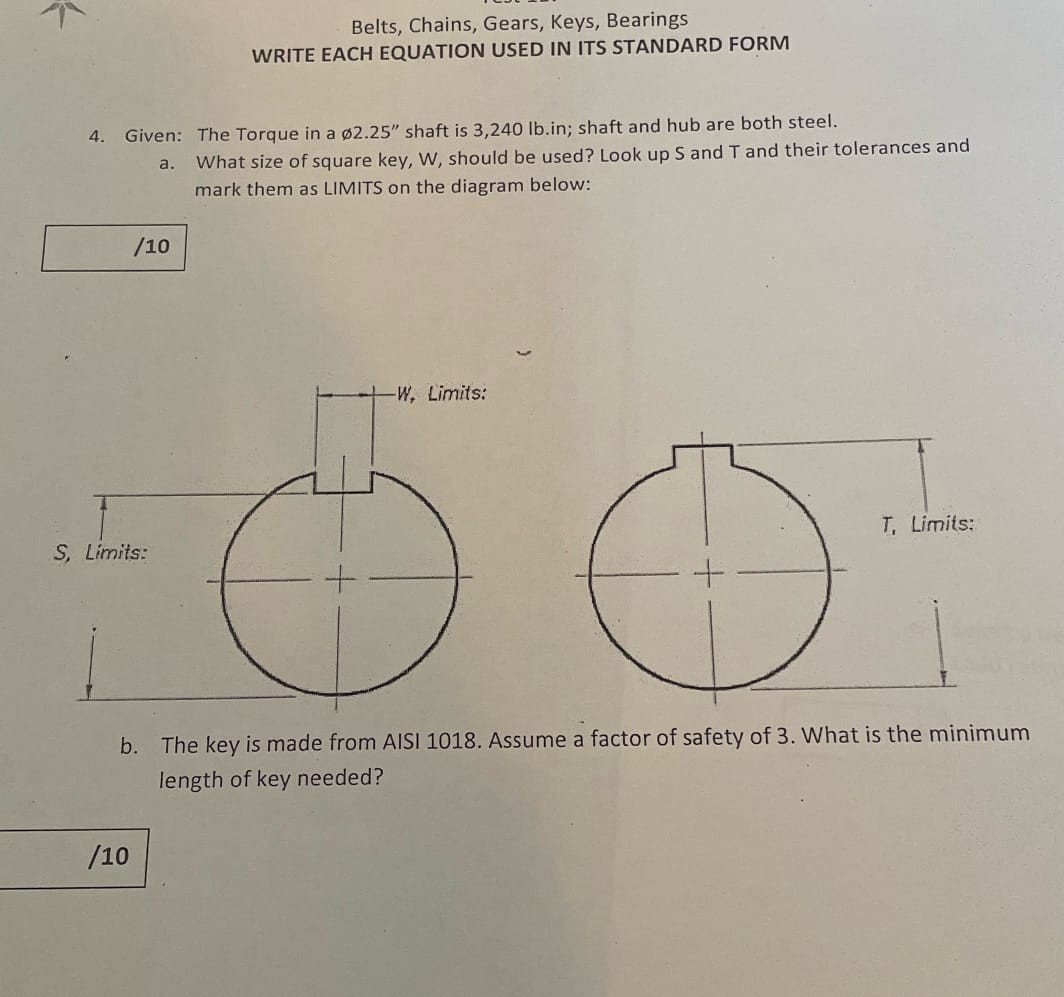 Belts, Chains, Gears, Keys, Bearings
WRITE EACH EQUATION USED IN ITS STANDARD FORM

4. Given: The Torque in a ø2.25" shaft is 3,240 lb.in; shaft and hub are both steel.
a. What size of square key, W, should be used? Look up S and T and their tolerances and mark them as LIMITS on the diagram below:

/10

W, Limits:

S, Limits:

T, Limits:

b. The key is made from AISI 1018. Assume a factor of safety of 3. What is the minimum length of key needed?

/10